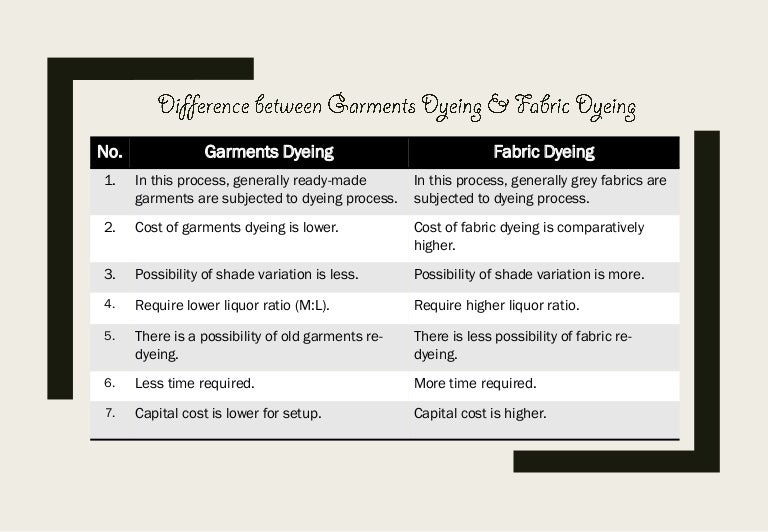 Difference between Garments Dyeing & Fabric Dyeing

| No. | Garments Dyeing | Fabric Dyeing |
|---|---|---|
| 1. | In this process, generally ready-made garments are subjected to dyeing process. | In this process, generally grey fabrics are subjected to dyeing process. |
| 2. | Cost of garments dyeing is lower. | Cost of fabric dyeing is comparatively higher. |
| 3. | Possibility of shade variation is less. | Possibility of shade variation is more. |
| 4. | Require lower liquor ratio (M:L). | Require higher liquor ratio. |
| 5. | There is a possibility of old garments re-dyeing. | There is less possibility of fabric re-dyeing. |
| 6. | Less time required. | More time required. |
| 7. | Capital cost is lower for setup. | Capital cost is higher. |